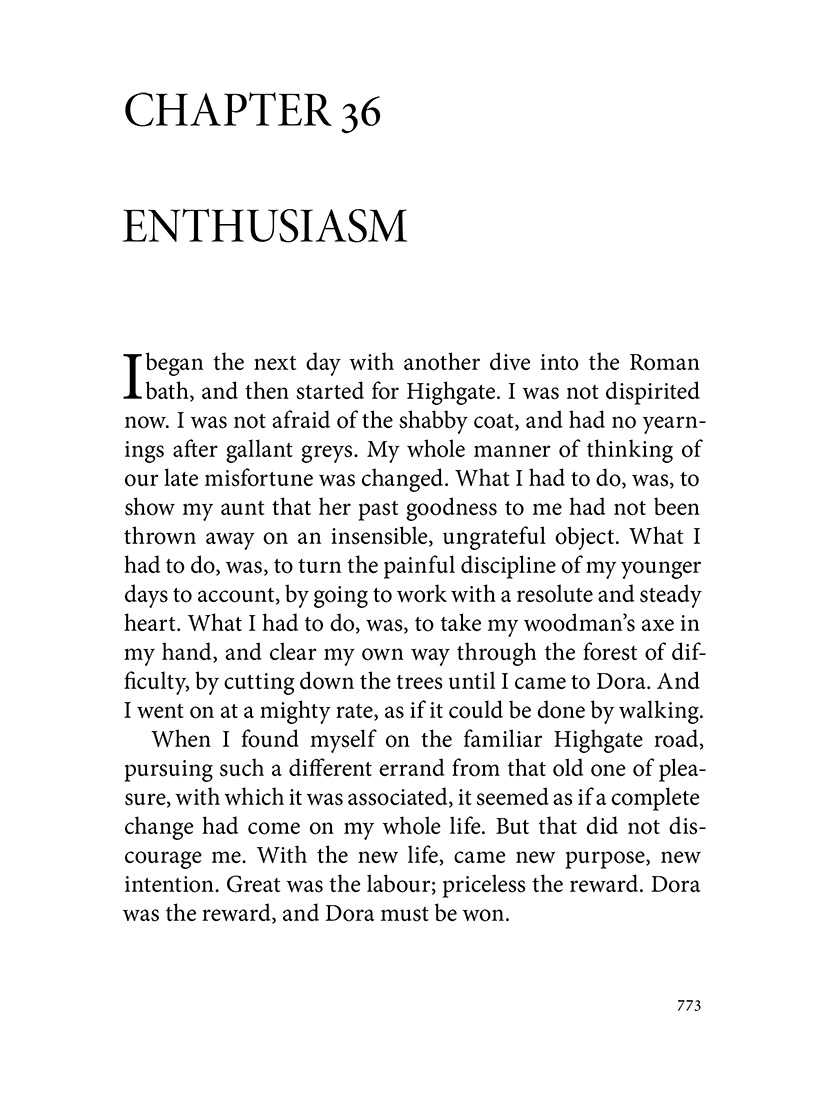 CHAPTER 36

ENTHUSIASM

I began the next day with another dive into the Roman bath, and then started for Highgate. I was not dispirited now. I was not afraid of the shabby coat, and had no yearnings after gallant greys. My whole manner of thinking of our late misfortune was changed. What I had to do, was, to show my aunt that her past goodness to me had not been thrown away on an insensible, ungrateful object. What I had to do, was, to turn the painful discipline of my younger days to account, by going to work with a resolute and steady heart. What I had to do, was, to take my woodman's axe in my hand, and clear my own way through the forest of difficulty, by cutting down the trees until I came to Dora. And I went on at a mighty rate, as if it could be done by walking.

When I found myself on the familiar Highgate road, pursuing such a different errand from that old one of pleasure, with which it was associated, it seemed as if a complete change had come on my whole life. But that did not discourage me. With the new life, came new purpose, new intention. Great was the labour; priceless the reward. Dora was the reward, and Dora must be won.

773